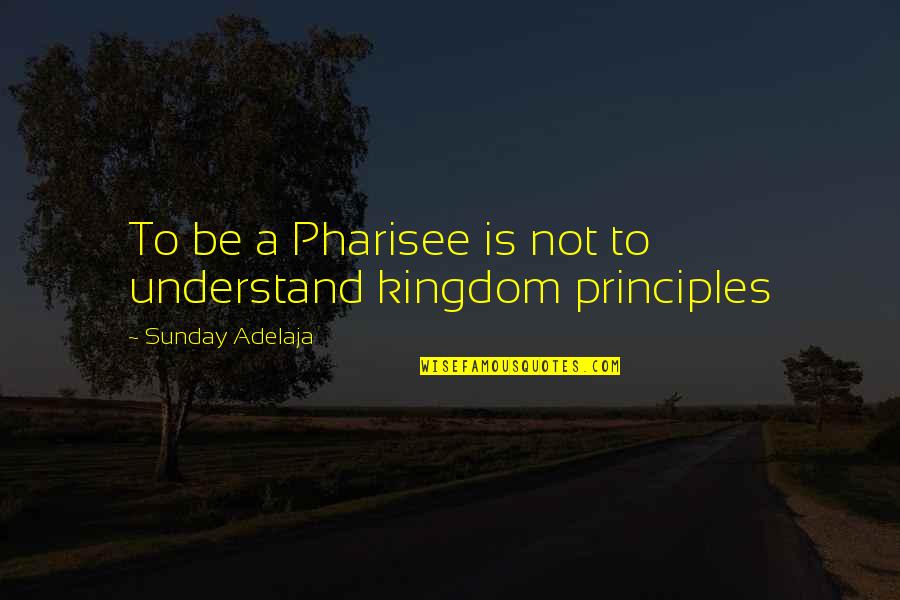 To be a Pharisee is not to understand kingdom principles

- Sunday Adelaja

WISEFAMOUSQUOTES.COM